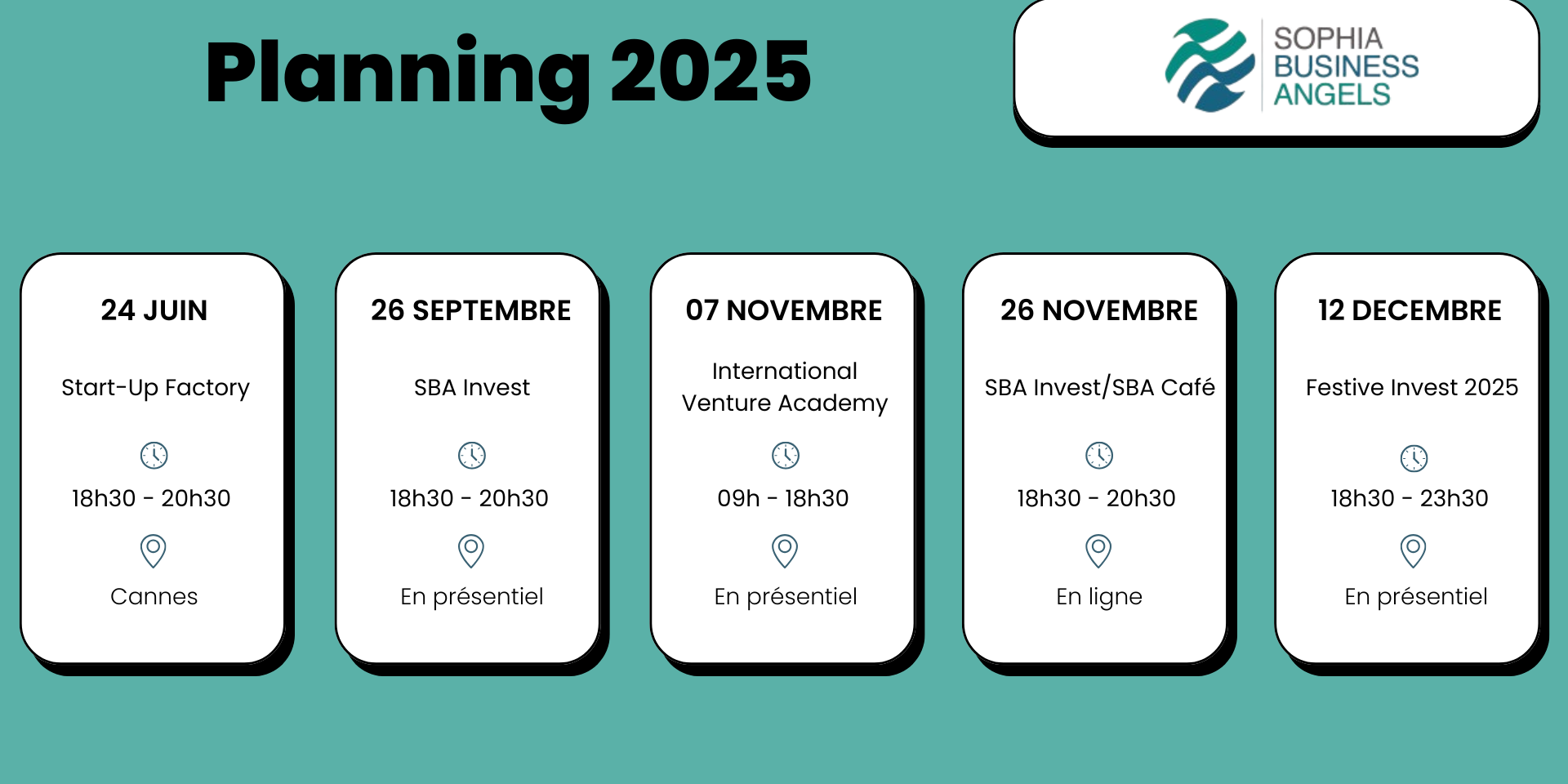 Planning 2025

SOPHIA BUSINESS ANGELS

24 JUIN

Start-Up Factory

18h30 - 20h30

Cannes

26 SEPTEMBRE

SBA Invest

18h30 - 20h30

En présentiel

07 NOVEMBRE

International Venture Academy

09h - 18h30

En présentiel

26 NOVEMBRE

SBA Invest/SBA Café

18h30 - 20h30

En ligne

12 DECEMBRE

Festive Invest 2025

18h30 - 23h30

En présentiel